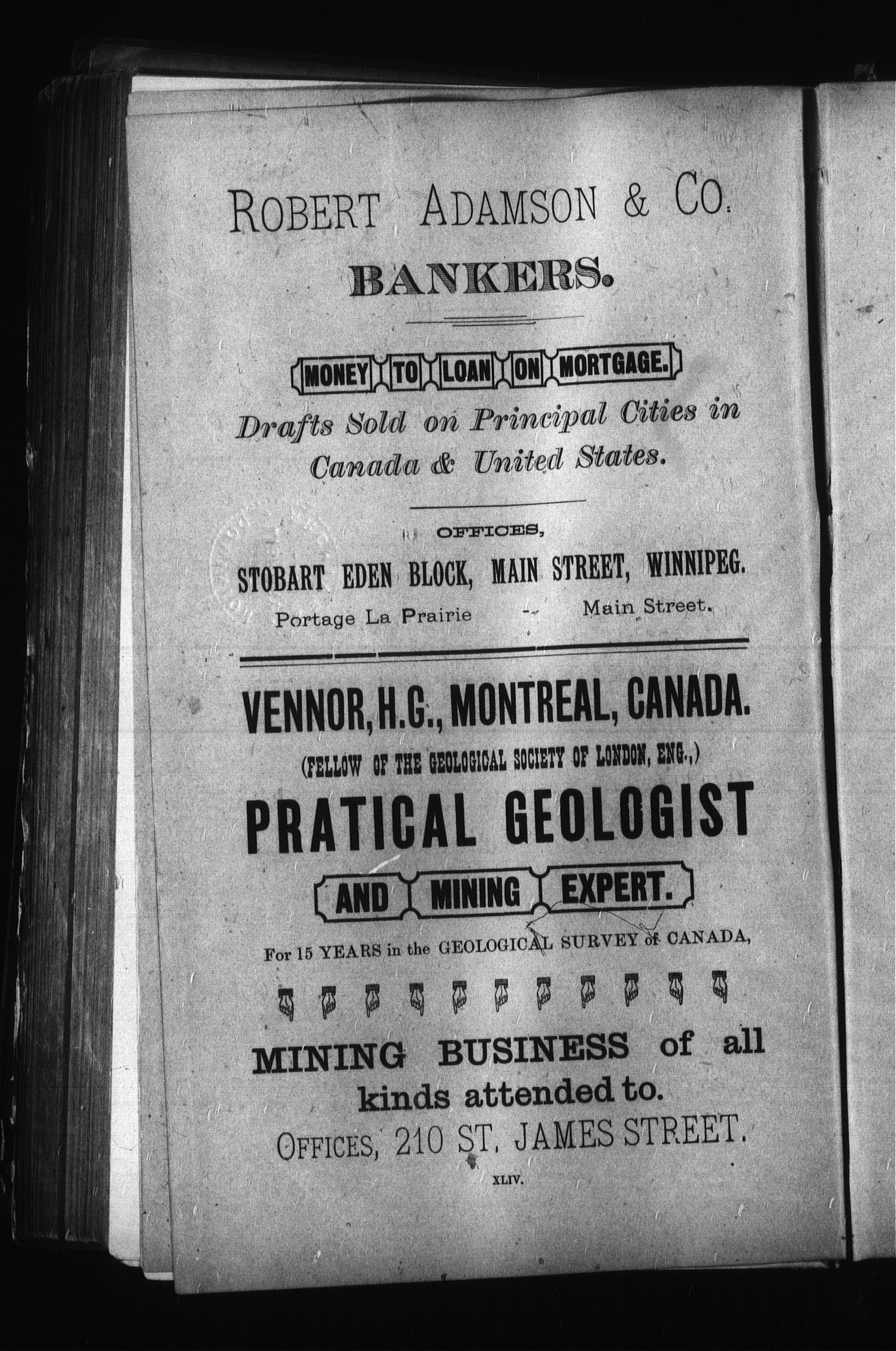 ROBERT ADAMSON & CO.

BANKERS.

MONEY TO LOAN ON MORTGAGE.

Drafts Sold on Principal Cities in Canada & United States.

OFFICES,

STOBART EDEN BLOCK, MAIN STREET, WINNIPEG.

Portage La Prairie - Main Street.

VENNOR, H.G., MONTREAL, CANADA.

(FELLOW OF THE GEOLOGICAL SOCIETY OF LONDON, ENG.,)

PRATICAL GEOLOGIST

AND MINING EXPERT.

For 15 YEARS in the GEOLOGICAL SURVEY of CANADA,

MINING BUSINESS of all kinds attended to.

OFFICES, 210 ST. JAMES STREET.

XLIV.